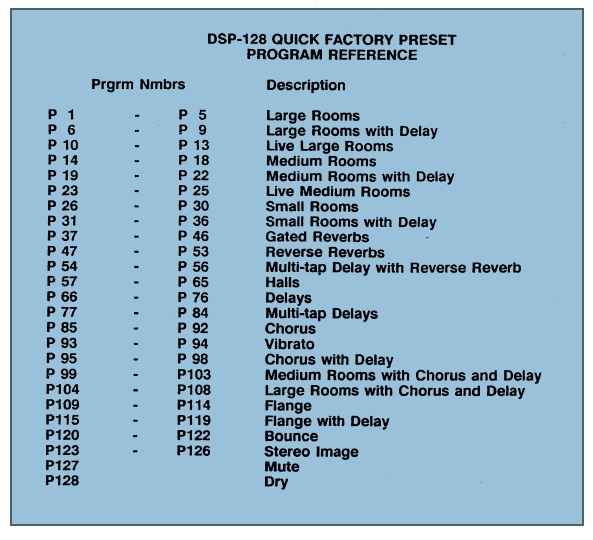 DSP-128 QUICK FACTORY PRESET
PROGRAM REFERENCE

| Prgrm Nmbrs | | | Description |
|---|---|---|---|
| P 1 | - | P 5 | Large Rooms |
| P 6 | - | P 9 | Large Rooms with Delay |
| P 10 | - | P 13 | Live Large Rooms |
| P 14 | - | P 18 | Medium Rooms |
| P 19 | - | P 22 | Medium Rooms with Delay |
| P 23 | - | P 25 | Live Medium Rooms |
| P 26 | - | P 30 | Small Rooms |
| P 31 | - | P 36 | Small Rooms with Delay |
| P 37 | - | P 46 | Gated Reverbs |
| P 47 | - | P 53 | Reverse Reverbs |
| P 54 | - | P 56 | Multi-tap Delay with Reverse Reverb |
| P 57 | - | P 65 | Halls |
| P 66 | - | P 76 | Delays |
| P 77 | - | P 84 | Multi-tap Delays |
| P 85 | - | P 92 | Chorus |
| P 93 | - | P 94 | Vibrato |
| P 95 | - | P 98 | Chorus with Delay |
| P 99 | - | P103 | Medium Rooms with Chorus and Delay |
| P104 | - | P108 | Large Rooms with Chorus and Delay |
| P109 | - | P114 | Flange |
| P115 | - | P119 | Flange with Delay |
| P120 | - | P122 | Bounce |
| P123 | - | P126 | Stereo Image |
| P127 | | | Mute |
| P128 | | | Dry |